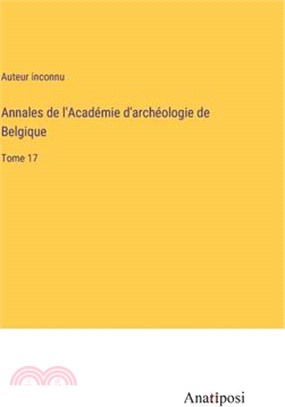 Auteur inconnu

Annales de l'Académie d'archéologie de Belgique

Tome 17

Anatiposi